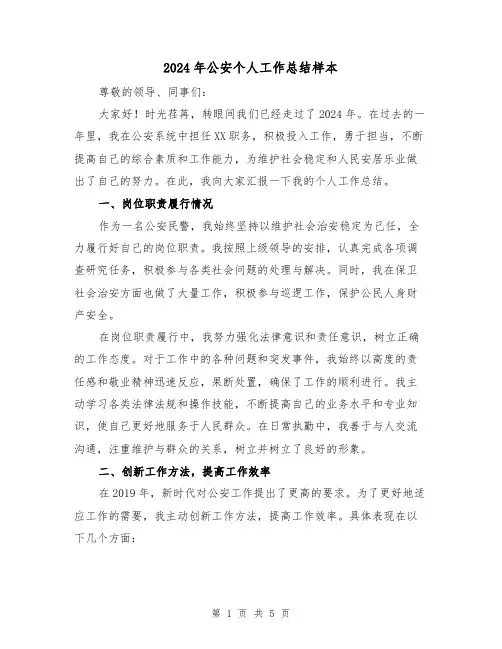 2024年公安个人工作总结样本

尊敬的领导、同事们：

大家好！时光荏苒，转眼间我们已经走过了2024年。在过去的一年里，我在公安系统中担任XX职务，积极投入工作，勇于担当，不断提高自己的综合素质和工作能力，为维护社会稳定和人民安居乐业做出了自己的努力。在此，我向大家汇报一下我的个人工作总结。

一、岗位职责履行情况

作为一名公安民警，我始终坚持以维护社会治安稳定为己任，全力履行好自己的岗位职责。我按照上级领导的安排，认真完成各项调查研究任务，积极参与各类社会问题的处理与解决。同时，我在保卫社会治安方面也做了大量工作，积极参与巡逻工作，保护公民人身财产安全。

在岗位职责履行中，我努力强化法律意识和责任意识，树立正确的工作态度。对于工作中的各种问题和突发事件，我始终以高度的责任感和敬业精神迅速反应，果断处置，确保了工作的顺利进行。我主动学习各类法律法规和操作技能，不断提高自己的业务水平和专业知识，使自己更好地服务于人民群众。在日常执勤中，我善于与人交流沟通，注重维护与群众的关系，树立并树立了良好的形象。

二、创新工作方法，提高工作效率

在2019年，新时代对公安工作提出了更高的要求。为了更好地适应工作的需要，我主动创新工作方法，提高工作效率。具体表现在以下几个方面：

第 1 页 共 5 页